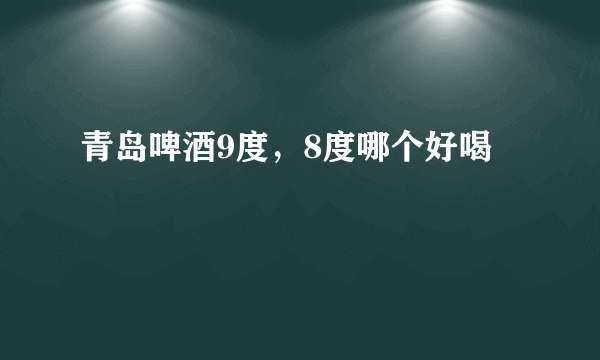 青岛啤酒9度，8度哪个好喝